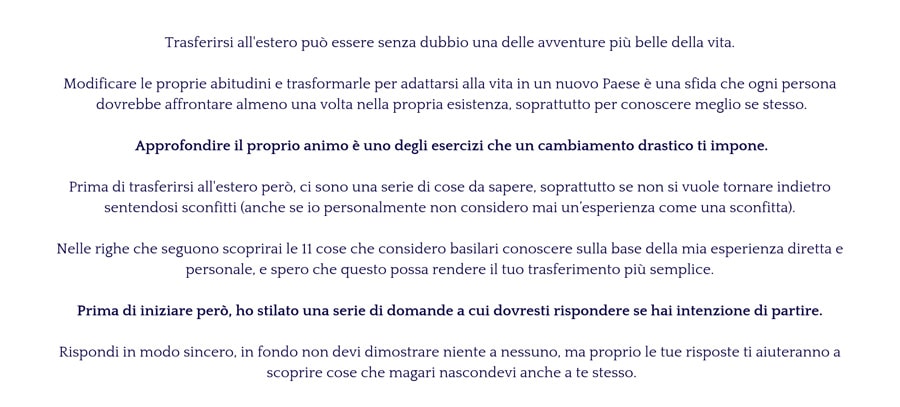 Trasferirsi all'estero può essere senza dubbio una delle avventure più belle della vita.

Modificare le proprie abitudini e trasformarle per adattarsi alla vita in un nuovo Paese è una sfida che ogni persona dovrebbe affrontare almeno una volta nella propria esistenza, soprattutto per conoscere meglio se stesso.

Approfondire il proprio animo è uno degli esercizi che un cambiamento drastico ti impone.

Prima di trasferirsi all'estero però, ci sono una serie di cose da sapere, soprattutto se non si vuole tornare indietro sentendosi sconfitti (anche se io personalmente non considero mai un'esperienza come una sconfitta).

Nelle righe che seguono scoprirai le 11 cose che considero basilari conoscere sulla base della mia esperienza diretta e personale, e spero che questo possa rendere il tuo trasferimento più semplice.

Prima di iniziare però, ho stilato una serie di domande a cui dovresti rispondere se hai intenzione di partire.

Rispondi in modo sincero, in fondo non devi dimostrare niente a nessuno, ma proprio le tue risposte ti aiuteranno a scoprire cose che magari nascondevi anche a te stesso.